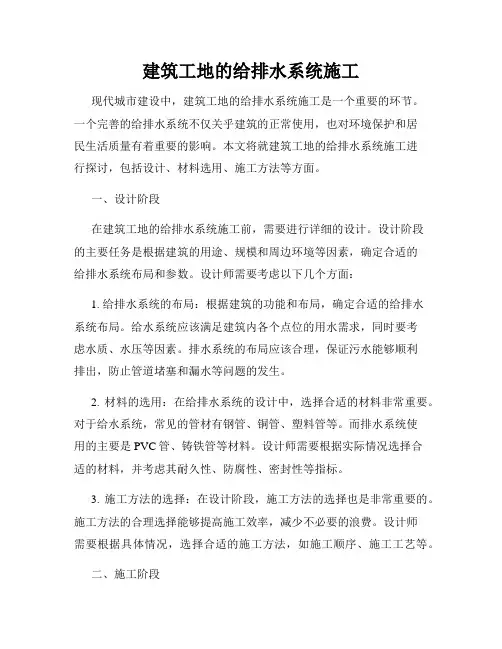 建筑工地的给排水系统施工

现代城市建设中，建筑工地的给排水系统施工是一个重要的环节。一个完善的给排水系统不仅关乎建筑的正常使用，也对环境保护和居民生活质量有着重要的影响。本文将就建筑工地的给排水系统施工进行探讨，包括设计、材料选用、施工方法等方面。

一、设计阶段

在建筑工地的给排水系统施工前，需要进行详细的设计。设计阶段的主要任务是根据建筑的用途、规模和周边环境等因素，确定合适的给排水系统布局和参数。设计师需要考虑以下几个方面：

1. 给排水系统的布局：根据建筑的功能和布局，确定合适的给排水系统布局。给水系统应该满足建筑内各个点位的用水需求，同时要考虑水质、水压等因素。排水系统的布局应该合理，保证污水能够顺利排出，防止管道堵塞和漏水等问题的发生。

2. 材料的选用：在给排水系统的设计中，选择合适的材料非常重要。对于给水系统，常见的管材有钢管、铜管、塑料管等。而排水系统使用的主要是 PVC 管、铸铁管等材料。设计师需要根据实际情况选择合适的材料，并考虑其耐久性、防腐性、密封性等指标。

3. 施工方法的选择：在设计阶段，施工方法的选择也是非常重要的。施工方法的合理选择能够提高施工效率，减少不必要的浪费。设计师需要根据具体情况，选择合适的施工方法，如施工顺序、施工工艺等。

二、施工阶段